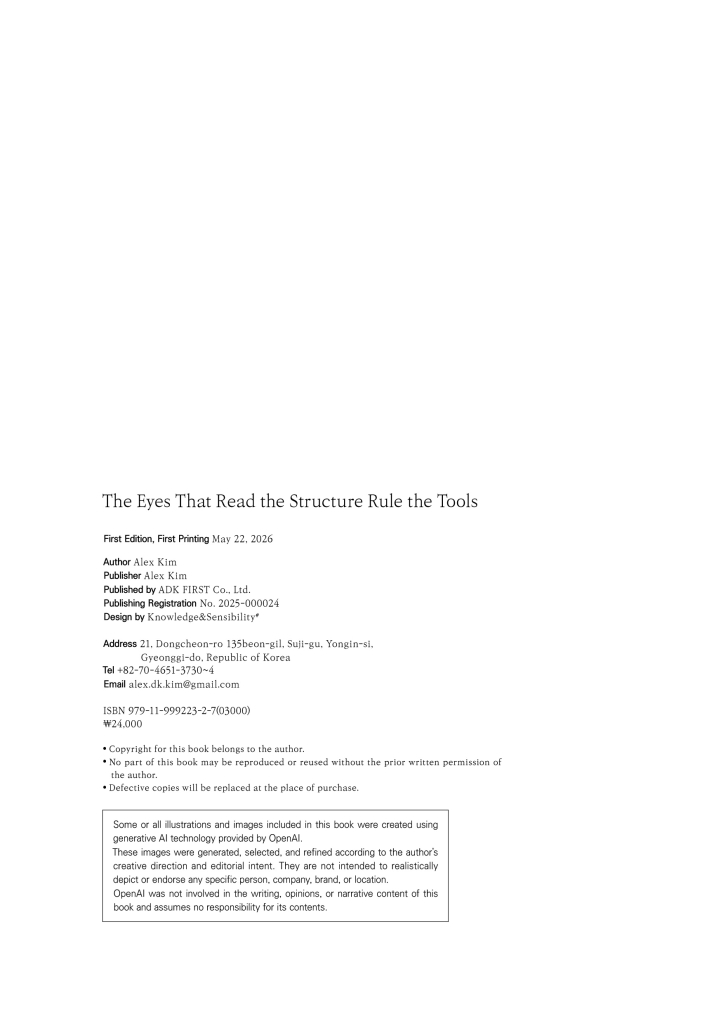 The Eyes That Read the Structure Rule the Tools

First Edition, First Printing May 22, 2026

Author Alex Kim
Publisher Alex Kim
Published by ADK FIRST Co., Ltd.
Publishing Registration No. 2025-000024
Design by Knowledge&Sensibility#

Address 21, Dongcheon-ro 135beon-gil, Suji-gu, Yongin-si, Gyeonggi-do, Republic of Korea
Tel +82-70-4651-3730~4
Email alex.dk.kim@gmail.com

ISBN 979-11-999223-2-7(03000)
₩24,000

• Copyright for this book belongs to the author.
• No part of this book may be reproduced or reused without the prior written permission of the author.
• Defective copies will be replaced at the place of purchase.

Some or all illustrations and images included in this book were created using generative AI technology provided by OpenAI.
These images were generated, selected, and refined according to the author's creative direction and editorial intent. They are not intended to realistically depict or endorse any specific person, company, brand, or location.
OpenAI was not involved in the writing, opinions, or narrative content of this book and assumes no responsibility for its contents.